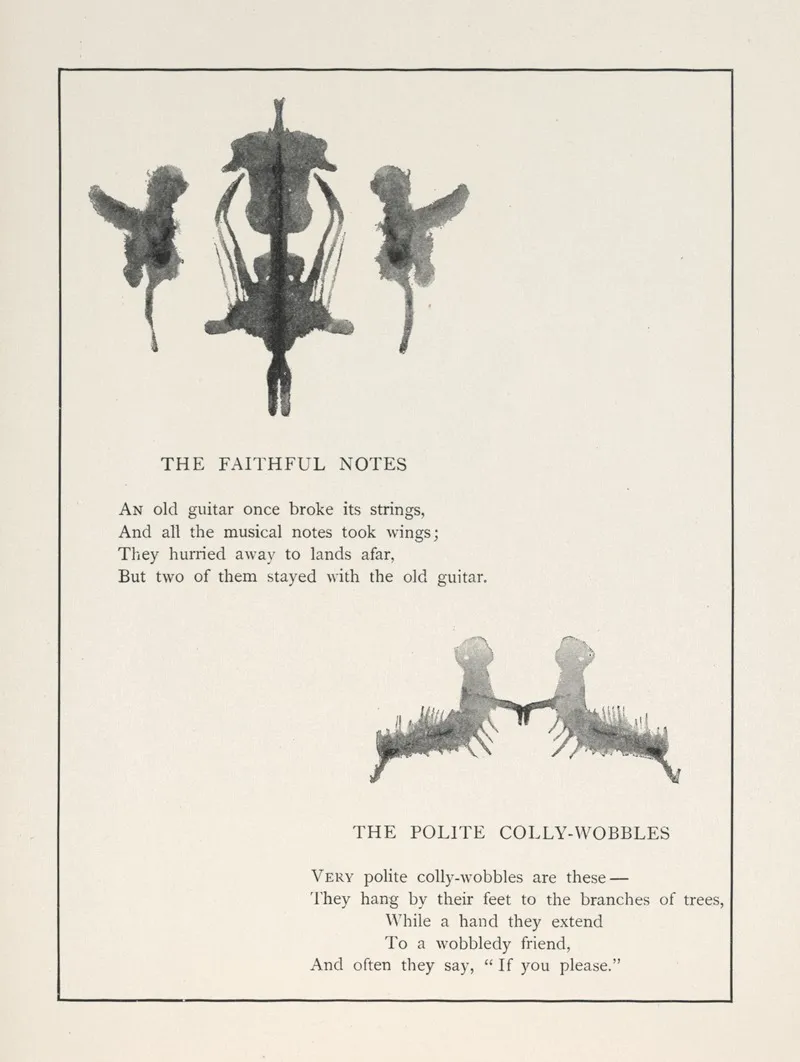 THE FAITHFUL NOTES

An old guitar once broke its strings,
And all the musical notes took wings;
They hurried away to lands afar,
But two of them stayed with the old guitar.

THE POLITE COLLY-WOBBLES

Very polite colly-wobbles are these —
They hang by their feet to the branches of trees,
While a hand they extend
To a wobbledy friend,
And often they say, "If you please."